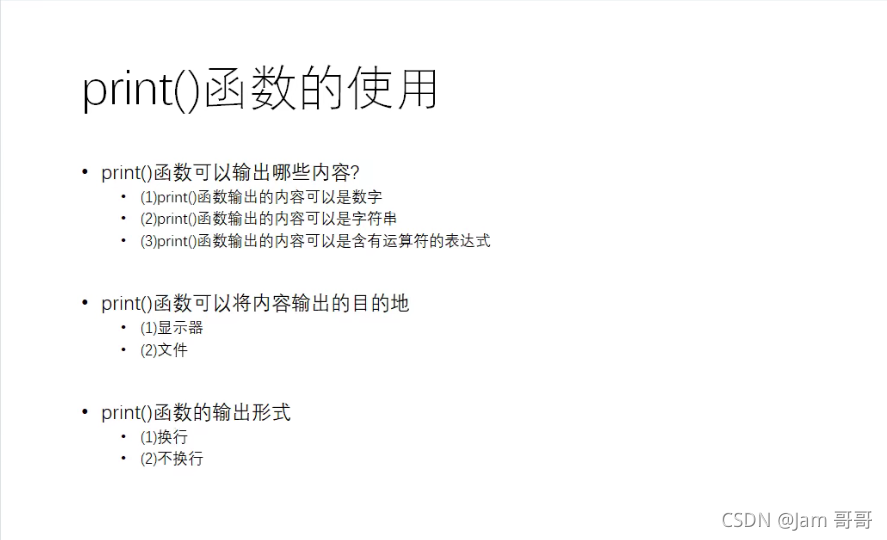 print()函数的使用

• print()函数可以输出哪些内容?
• (1)print()函数输出的内容可以是数字
• (2)print()函数输出的内容可以是字符串
• (3)print()函数输出的内容可以是含有运算符的表达式

• print()函数可以将内容输出的目的地
• (1)显示器
• (2)文件

• print()函数的输出形式
• (1)换行
• (2)不换行

CSDN @Jam 哥哥